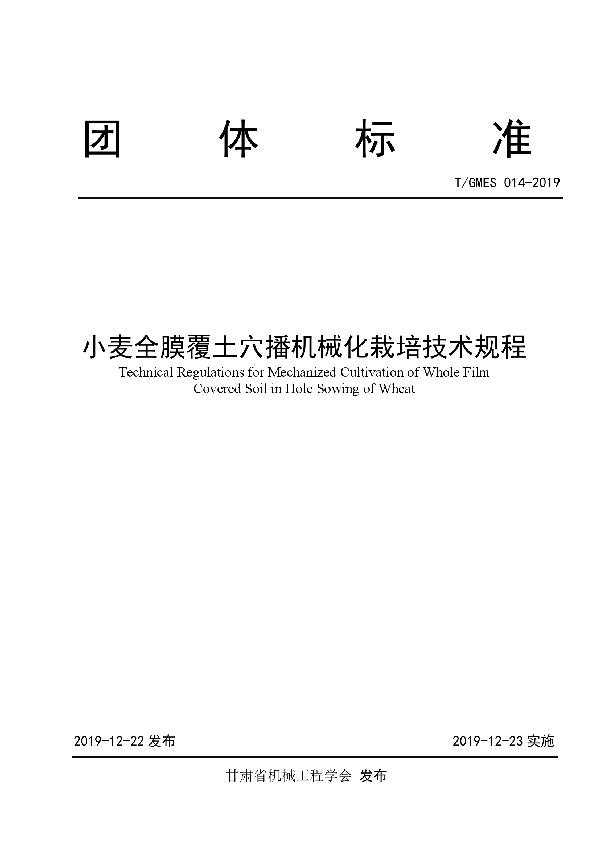 团 体 标 准

T/GMES 014-2019

小麦全膜覆土穴播机械化栽培技术规程

Technical Regulations for Mechanized Cultivation of Whole Film Covered Soil in Hole Sowing of Wheat

2019-12-22 发布

2019-12-23 实施

甘肃省机械工程学会 发布